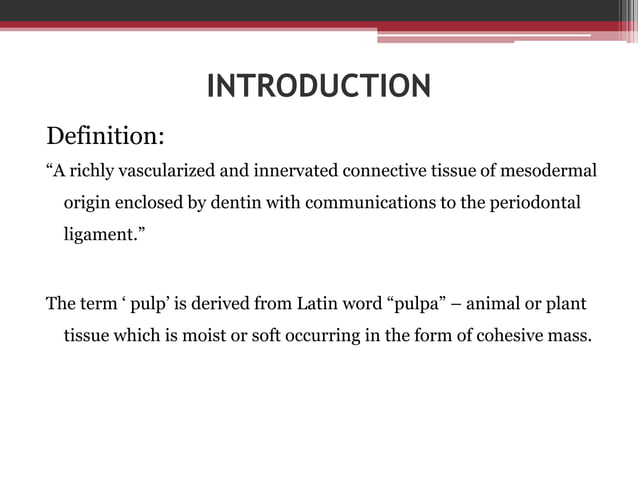 INTRODUCTION

Definition:

“A richly vascularized and innervated connective tissue of mesodermal origin enclosed by dentin with communications to the periodontal ligament.”

The term ‘ pulp’ is derived from Latin word “pulpa” – animal or plant tissue which is moist or soft occurring in the form of cohesive mass.